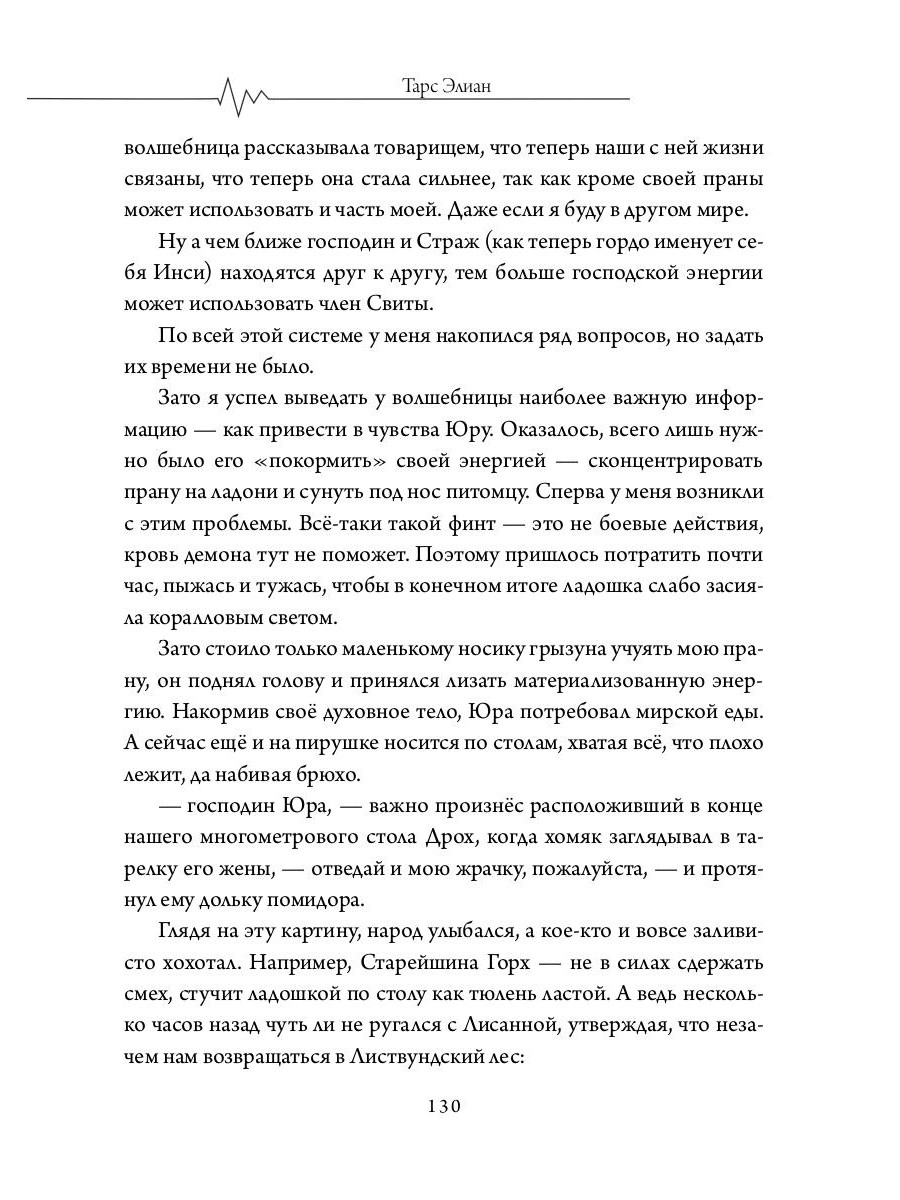 Тарс Элиан

волшебница рассказывала товарищем, что теперь наши с ней жизни связаны, что теперь она стала сильнее, так как кроме своей праны может использовать и часть моей. Даже если я буду в другом мире.

Ну а чем ближе господин и Страж (как теперь гордо именует себя Инси) находятся друг к другу, тем больше господской энергии может использовать член Свиты.

По всей этой системе у меня накопился ряд вопросов, но задать их времени не было.

Зато я успел выведать у волшебницы наиболее важную информацию — как привести в чувства Юру. Оказалось, всего лишь нужно было его «покормить» своей энергией — сконцентрировать прану на ладони и сунуть под нос питомцу. Сперва у меня возникли с этим проблемы. Всё-таки такой финт — это не боевые действия, кровь демона тут не поможет. Поэтому пришлось потратить почти час, пыжась и тужась, чтобы в конечном итоге ладошка слабо засияла коралловым светом.

Зато стоило только маленькому носику грызуна учуять мою прану, он поднял голову и принялся лизать материализованную энергию. Накормив своё духовное тело, Юра потребовал мирской еды. А сейчас ещё и на пирушке носится по столам, хватая всё, что плохо лежит, да набивая брюхо.

— господин Юра, — важно произнёс расположивший в конце нашего многометрового стола Дрох, когда хомяк заглядывал в тарелку его жены, — отведай и мою жрачку, пожалуйста, — и протянул ему дольку помидора.

Глядя на эту картину, народ улыбался, а кое-кто и вовсе заливисто хохотал. Например, Старейшина Горх — не в силах сдержать смех, стучит ладошкой по столу как тюлень ластой. А ведь несколько часов назад чуть ли не ругался с Лисанной, утверждая, что незачем нам возвращаться в Листвундский лес:

130